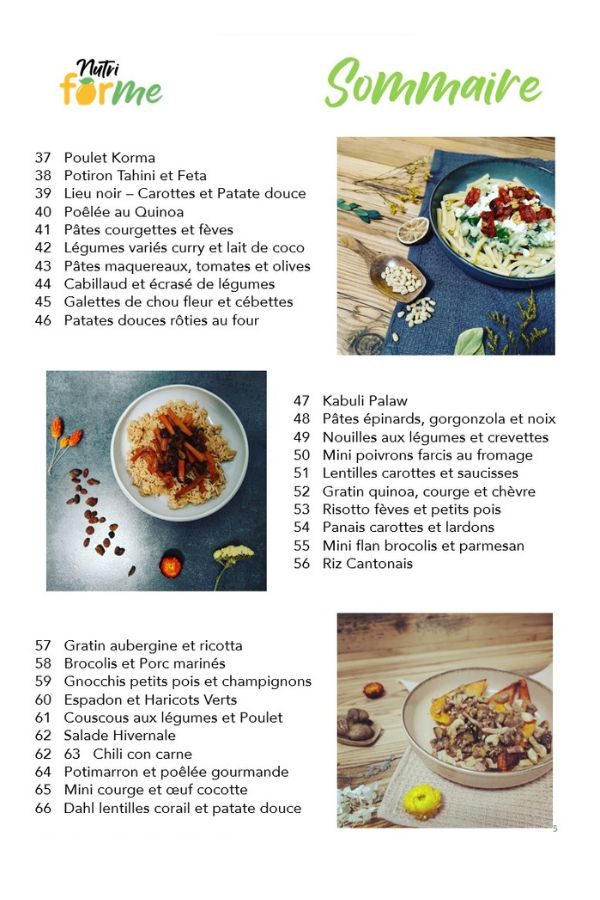 Nutri forme

Sommaire

37 Poulet Korma
38 Potiron Tahini et Feta
39 Lieu noir – Carottes et Patate douce
40 Poêlée au Quinoa
41 Pâtes courgettes et fèves
42 Légumes variés curry et lait de coco
43 Pâtes maquereaux, tomates et olives
44 Cabillaud et écrasé de légumes
45 Galettes de chou fleur et cébettes
46 Patates douces rôties au four

47 Kabuli Palaw
48 Pâtes épinards, gorgonzola et noix
49 Nouilles aux légumes et crevettes
50 Mini poivrons farcis au fromage
51 Lentilles carottes et saucisses
52 Gratin quinoa, courge et chèvre
53 Risotto fèves et petits pois
54 Panais carottes et lardons
55 Mini flan brocolis et parmesan
56 Riz Cantonais

57 Gratin aubergine et ricotta
58 Brocolis et Porc marinés
59 Gnocchis petits pois et champignons
60 Espadon et Haricots Verts
61 Couscous aux légumes et Poulet
62 Salade Hivernale
62 63 Chili con carne
64 Potimarron et poêlée gourmande
65 Mini courge et œuf cocotte
66 Dahl lentilles corail et patate douce

5